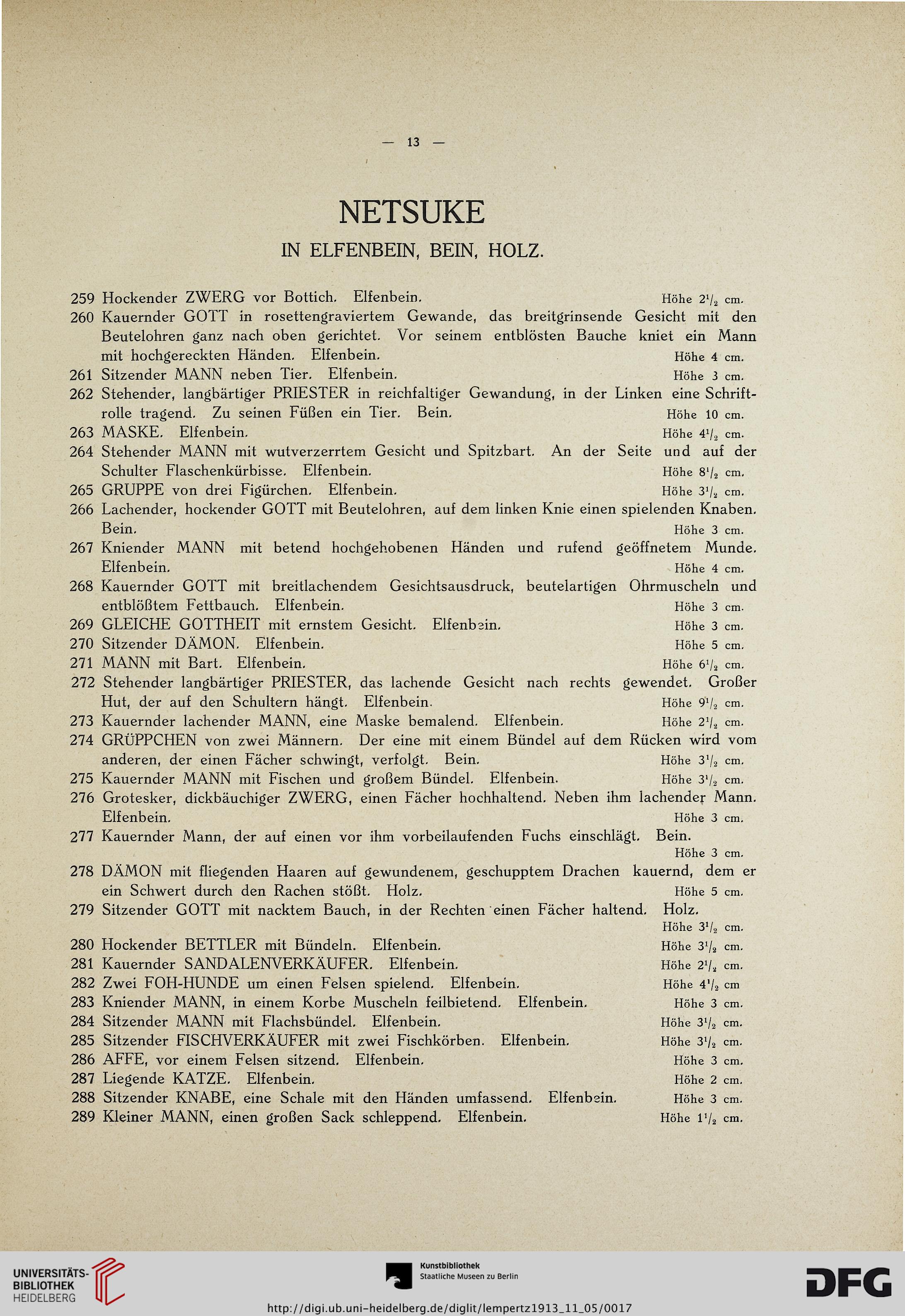 — 13 —

NETSUKE

IN ELFENBEIN, BEIN, HOLZ.

259 Hockender ZWERG vor Bottich. Elfenbein. Höhe $2^1/_2$ cm.

260 Kauernder GOTT in rosettengraviertem Gewande, das breitgrinsende Gesicht mit den Beutelohren ganz nach oben gerichtet. Vor seinem entblösten Bauche kniet ein Mann mit hochgereckten Händen. Elfenbein. Höhe 4 cm.

261 Sitzender MANN neben Tier. Elfenbein. Höhe 3 cm.

262 Stehender, langbärtiger PRIESTER in reichfaltiger Gewandung, in der Linken eine Schriftrolle tragend. Zu seinen Füßen ein Tier. Bein. Höhe 10 cm.

263 MASKE. Elfenbein. Höhe $4^1/_2$ cm.

264 Stehender MANN mit wutverzerrtem Gesicht und Spitzbart. An der Seite und auf der Schulter Flaschenkürbisse. Elfenbein. Höhe $8^1/_2$ cm.

265 GRUPPE von drei Figürchen. Elfenbein. Höhe $3^1/_2$ cm.

266 Lachender, hockender GOTT mit Beutelohren, auf dem linken Knie einen spielenden Knaben. Bein. Höhe 3 cm.

267 Kniender MANN mit betend hochgehobenen Händen und rufend geöffnetem Munde. Elfenbein. Höhe 4 cm.

268 Kauernder GOTT mit breitlachendem Gesichtsausdruck, beutelartigen Ohrmuscheln und entblößtem Fettbauch. Elfenbein. Höhe 3 cm.

269 GLEICHE GOTTHEIT mit ernstem Gesicht. Elfenbein. Höhe 3 cm.

270 Sitzender DÄMON. Elfenbein. Höhe 5 cm.

271 MANN mit Bart. Elfenbein. Höhe $6^1/_2$ cm.

272 Stehender langbärtiger PRIESTER, das lachende Gesicht nach rechts gewendet. Großer Hut, der auf den Schultern hängt. Elfenbein. Höhe $9^1/_2$ cm.

273 Kauernder lachender MANN, eine Maske bemalend. Elfenbein. Höhe $2^1/_2$ cm.

274 GRÜPPCHEN von zwei Männern. Der eine mit einem Bündel auf dem Rücken wird vom anderen, der einen Fächer schwingt, verfolgt. Bein. Höhe $3^1/_2$ cm.

275 Kauernder MANN mit Fischen und großem Bündel. Elfenbein. Höhe $3^1/_2$ cm.

276 Grotesker, dickbäuchiger ZWERG, einen Fächer hochhaltend. Neben ihm lachender Mann. Elfenbein. Höhe 3 cm.

277 Kauernder Mann, der auf einen vor ihm vorbeilaufenden Fuchs einschlägt. Bein. Höhe 3 cm.

278 DÄMON mit fliegenden Haaren auf gewundenem, geschupptem Drachen kauernd, dem er ein Schwert durch den Rachen stößt. Holz. Höhe 5 cm.

279 Sitzender GOTT mit nacktem Bauch, in der Rechten einen Fächer haltend. Holz. Höhe $3^1/_2$ cm.

280 Hockender BETTLER mit Bündeln. Elfenbein. Höhe $3^1/_2$ cm.

281 Kauernder SANDALENVERKÄUFER. Elfenbein. Höhe $2^1/_2$ cm.

282 Zwei FOH-HUNDE um einen Felsen spielend. Elfenbein. Höhe $4^1/_2$ cm

283 Kniender MANN, in einem Korbe Muscheln feilbietend. Elfenbein. Höhe 3 cm.

284 Sitzender MANN mit Flachsbündel. Elfenbein. Höhe $3^1/_2$ cm.

285 Sitzender FISCHVERKÄUFER mit zwei Fischkörben. Elfenbein. Höhe $3^1/_2$ cm.

286 AFFE, vor einem Felsen sitzend. Elfenbein. Höhe 3 cm.

287 Liegende KATZE. Elfenbein. Höhe 2 cm.

288 Sitzender KNABE, eine Schale mit den Händen umfassend. Elfenbein. Höhe 3 cm.

289 Kleiner MANN, einen großen Sack schleppend. Elfenbein. Höhe $1^1/_2$ cm.

UNIVERSITÄTS-BIBLIOTHEK HEIDELBERG

Kunstbibliothek Staatliche Museen zu Berlin

DFG

http://digi.ub.uni-heidelberg.de/diglit/lempertz1913_11_05/0017